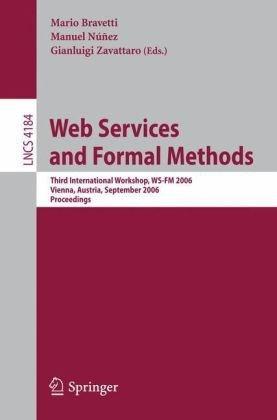 Mario Bravetti
Manuel Núñez
Gianluigi Zavattaro (Eds.)

LNCS 4184

Web Services and Formal Methods

Third International Workshop, WS-FM 2006
Vienna, Austria, September 2006
Proceedings

Springer